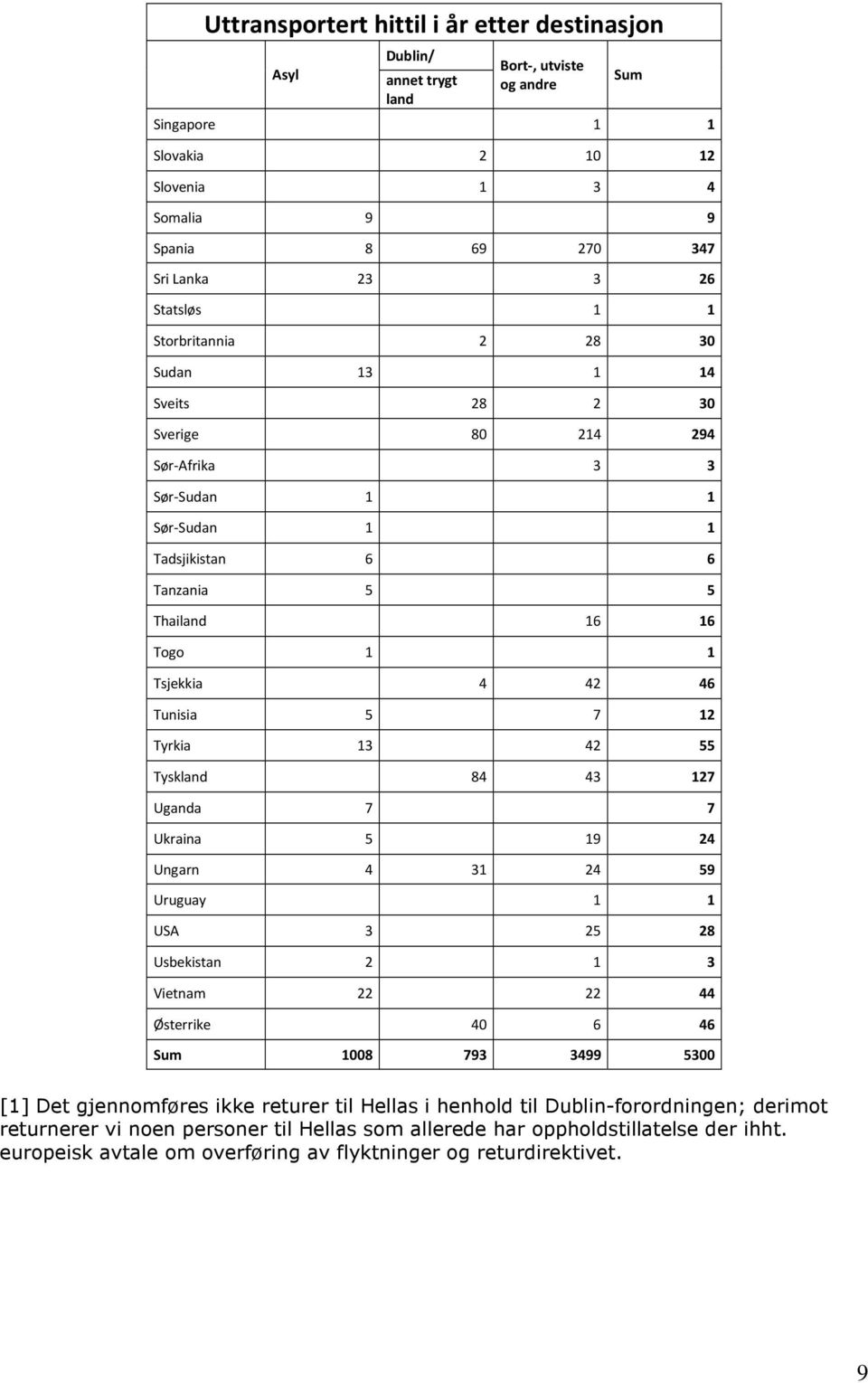 Uttransportert hittil i år etter destinasjon

| | Asyl | Dublin/ annet trygt land | Bort-, utviste og andre | Sum |
|---|---|---|---|---|
| Singapore | | | 1 | 1 |
| Slovakia | | 2 | 10 | 12 |
| Slovenia | | 1 | 3 | 4 |
| Somalia | 9 | | | 9 |
| Spania | 8 | 69 | 270 | 347 |
| Sri Lanka | 23 | | 3 | 26 |
| Statsløs | | | 1 | 1 |
| Storbritannia | | 2 | 28 | 30 |
| Sudan | 13 | | 1 | 14 |
| Sveits | | 28 | 2 | 30 |
| Sverige | | 80 | 214 | 294 |
| Sør-Afrika | | | 3 | 3 |
| Sør-Sudan | 1 | | | 1 |
| Sør-Sudan | 1 | | | 1 |
| Tadsjikistan | 6 | | | 6 |
| Tanzania | 5 | | | 5 |
| Thailand | | | 16 | 16 |
| Togo | 1 | | | 1 |
| Tsjekkia | | 4 | 42 | 46 |
| Tunisia | 5 | | 7 | 12 |
| Tyrkia | 13 | | 42 | 55 |
| Tyskland | | 84 | 43 | 127 |
| Uganda | 7 | | | 7 |
| Ukraina | 5 | | 19 | 24 |
| Ungarn | 4 | 31 | 24 | 59 |
| Uruguay | | | 1 | 1 |
| USA | 3 | | 25 | 28 |
| Usbekistan | 2 | | 1 | 3 |
| Vietnam | 22 | | 22 | 44 |
| Østerrike | | 40 | 6 | 46 |
| Sum | 1008 | 793 | 3499 | 5300 |

[1] Det gjennomføres ikke returer til Hellas i henhold til Dublin-forordningen; derimot returnerer vi noen personer til Hellas som allerede har oppholdstillatelse der ihht. europeisk avtale om overføring av flyktninger og returdirektivet.

9